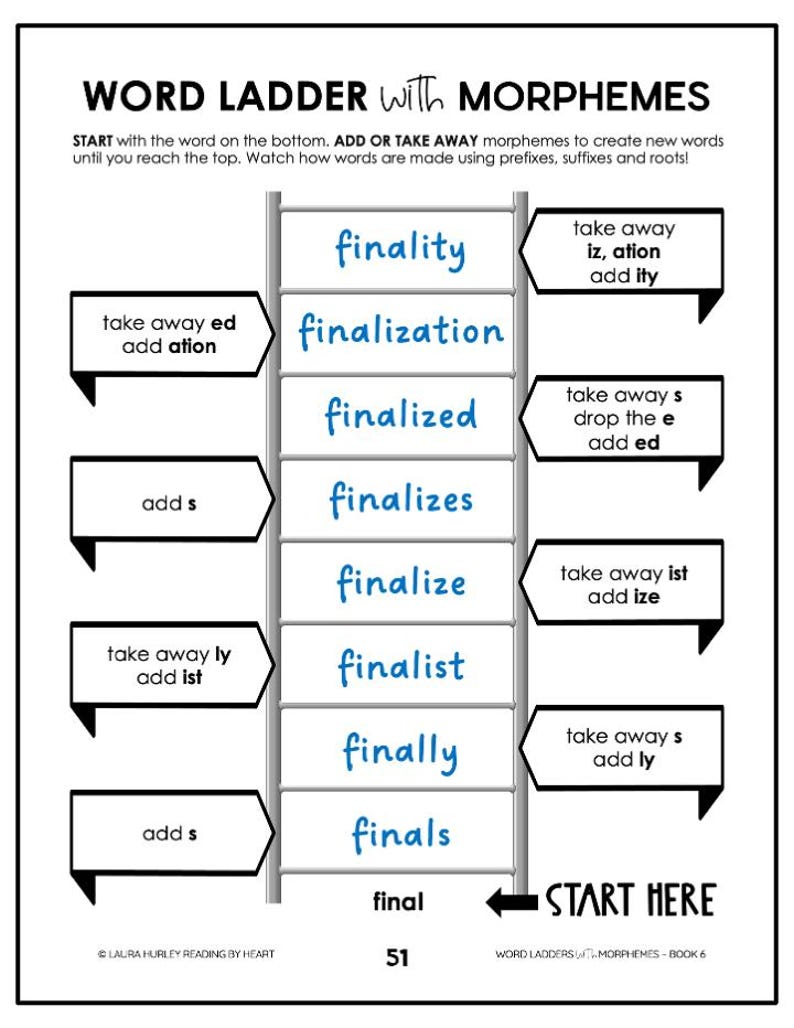 WORD LADDER with MORPHEMES

START with the word on the bottom. ADD OR TAKE AWAY morphemes to create new words until you reach the top. Watch how words are made using prefixes, suffixes and roots!

finality

take away iz, ation
add ity

take away ed
add ation

finalization

finalized

take away s
drop the e
add ed

add s

finalizes

finalize

take away ist
add ize

take away ly
add ist

finalist

finally

take away s
add ly

add s

finals

final

START HERE

© LAURA HURLEY READING BY HEART

51

WORD LADDERS with MORPHEMES - BOOK 6